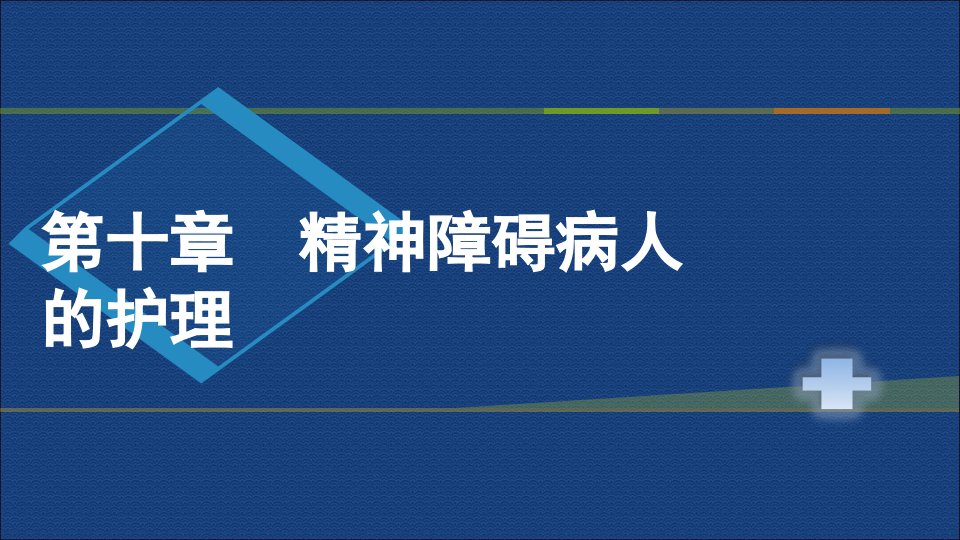 第十章　精神障碍病人的护理